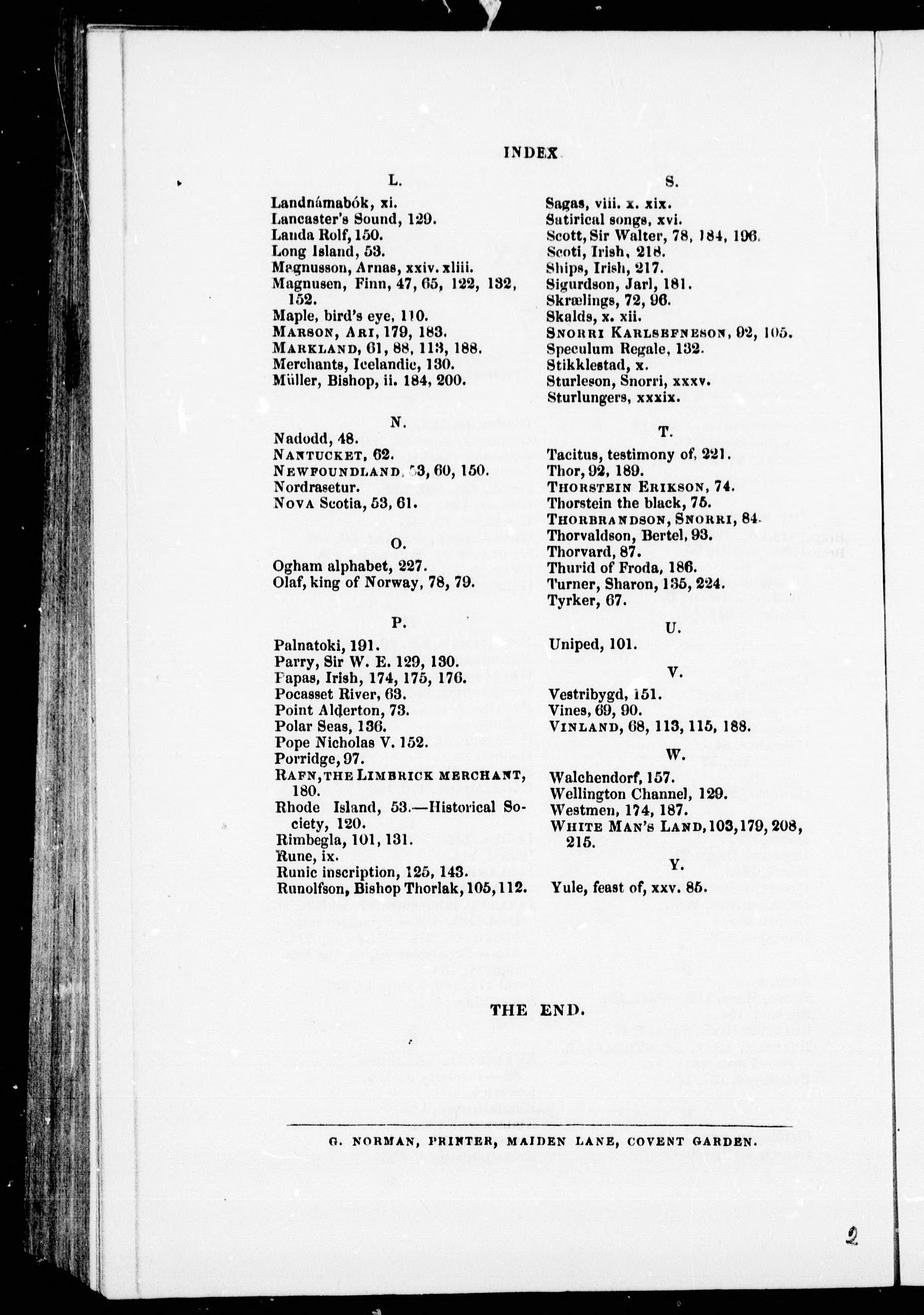 INDEX

L.

Landnámabók, xi.
Lancaster's Sound, 129.
Landa Rolf, 150.
Long Island, 53.
Magnusson, Arnas, xxiv. xliii.
Magnusen, Finn, 47, 65, 122, 132, 152.
Maple, bird's eye, 110.
MARSON, ARI, 179, 183.
MARKLAND, 61, 88, 113, 188.
Merchants, Icelandic, 130.
Müller, Bishop, ii. 184, 200.

N.

Nadodd, 48.
NANTUCKET, 62.
NEWFOUNDLAND, 53, 60, 150.
Nordrasetur.
NOVA Scotia, 53, 61.

O.

Ogham alphabet, 227.
Olaf, king of Norway, 78, 79.

P.

Palnatoki, 191.
Parry, Sir W. E. 129, 130.
Papas, Irish, 174, 175, 176.
Pocasset River, 63.
Point Alderton, 73.
Polar Seas, 136.
Pope Nicholas V. 152.
Porridge, 97.
RAFN, THE LIMBRICK MERCHANT, 180.
Rhode Island, 53.—Historical Society, 120.
Rimbegla, 101, 131.
Rune, ix.
Runic inscription, 125, 143.
Runolfson, Bishop Thorlak, 105, 112.

S.

Sagas, viii. x. xix.
Satirical songs, xvi.
Scott, Sir Walter, 78, 184, 196.
Scoti, Irish, 218.
Ships, Irish, 217.
Sigurdson, Jarl, 181.
Skrælings, 72, 96.
Skalds, x. xii.
SNORRI KARLSEFNESON, 92, 105.
Speculum Regale, 132.
Stikklestad, x.
Sturleson, Snorri, xxxv.
Sturlungers, xxxix.

T.

Tacitus, testimony of, 221.
Thor, 92, 189.
THORSTEIN ERIKSON, 74.
Thorstein the black, 75.
THORBRANDSON, SNORRI, 84.
Thorvaldson, Bertel, 93.
Thorvard, 87.
Thurid of Froda, 186.
Turner, Sharon, 135, 224.
Tyrker, 67.

U.

Uniped, 101.

V.

Vestribygd, 151.
Vines, 69, 90.
VINLAND, 68, 113, 115, 188.

W.

Walchendorf, 157.
Wellington Channel, 129.
Westmen, 174, 187.
WHITE MAN'S LAND, 103, 179, 208, 215.

Y.

Yule, feast of, xxv. 85.

THE END.

G. NORMAN, PRINTER, MAIDEN LANE, COVENT GARDEN.

2